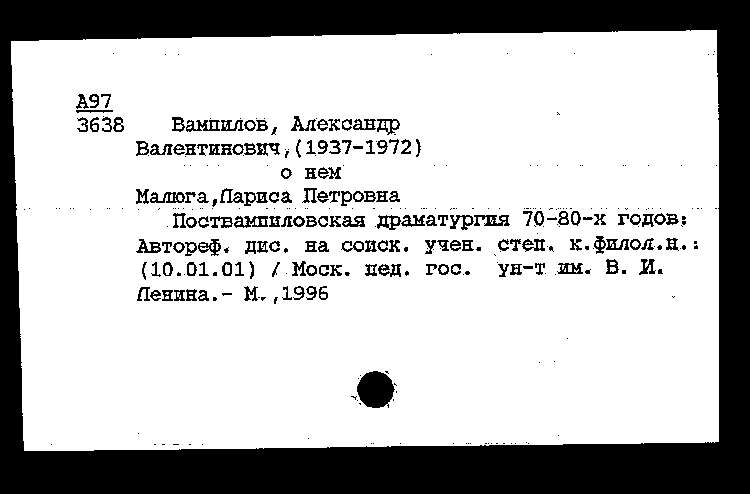 А97
3638 Вампилов, Александр Валентинович,(1937-1972)
о нем
Малюга,Лариса Петровна
Поствампиловская драматургия 70-80-х годов: Автореф. дис. на соиск. учен. степ. к.филол.н.: (10.01.01) / Моск. пед. гос. ун-т им. В. И. Ленина.- М.,1996